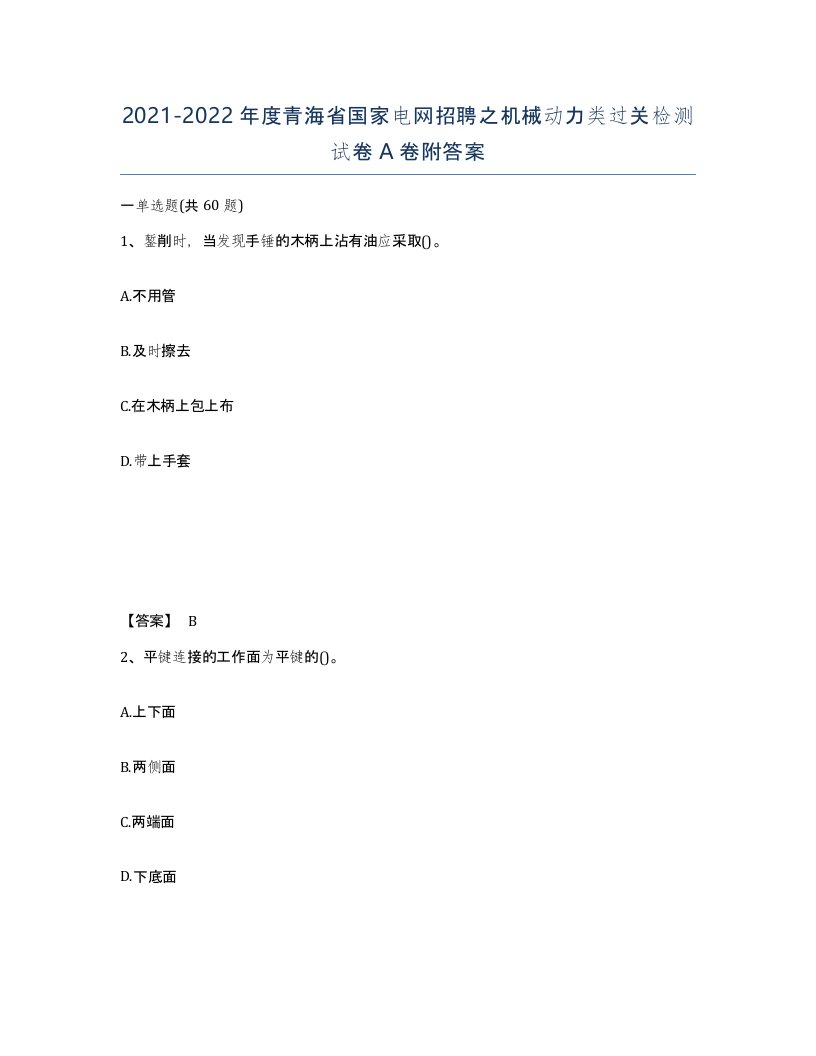 2021-2022年度青海省国家电网招聘之机械动力类过关检测试卷A卷附答案

一单选题(共60题)

1、錾削时，当发现手锤的木柄上沾有油应采取()。

A.不用管

B.及时擦去

C.在木柄上包上布

D.带上手套

【答案】 B

2、平键连接的工作面为平键的()。

A.上下面

B.两侧面

C.两端面

D.下底面